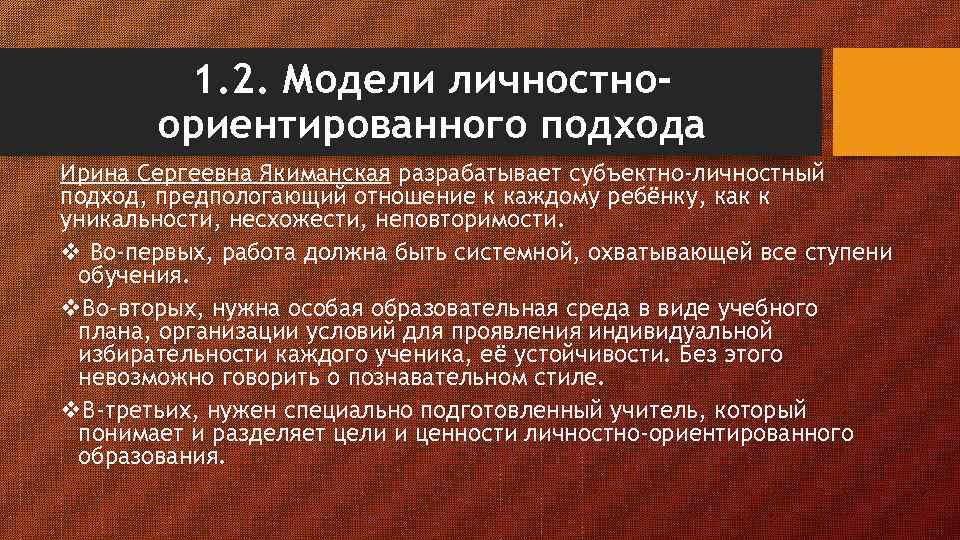 1.2. Модели личностно-ориентированного подхода

Ирина Сергеевна Якиманская разрабатывает субъектно-личностный подход, предпологающий отношение к каждому ребёнку, как к уникальности, несхожести, неповторимости.

❖ Во-первых, работа должна быть системной, охватывающей все ступени обучения.

❖Во-вторых, нужна особая образовательная среда в виде учебного плана, организации условий для проявления индивидуальной избирательности каждого ученика, её устойчивости. Без этого невозможно говорить о познавательном стиле.

❖В-третьих, нужен специально подготовленный учитель, который понимает и разделяет цели и ценности личностно-ориентированного образования.